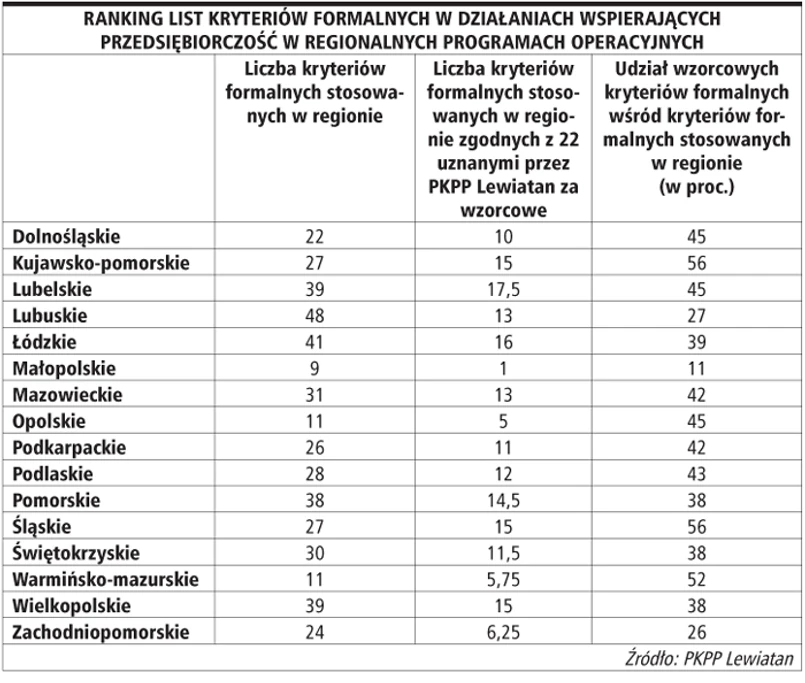 RANKING LIST KRYTERIÓW FORMALNYCH W DZIAŁANIACH WSPIERAJĄCYCH PRZEDSIĘBIORCZOŚĆ W REGIONALNYCH PROGRAMACH OPERACYJNYCH

| | Liczba kryteriów formalnych stosowanych w regionie | Liczba kryteriów formalnych stosowanych w regionie zgodnych z 22 uznanymi przez PKPP Lewiatan za wzorcowe | Udział wzorcowych kryteriów formalnych wśród kryteriów formalnych stosowanych w regionie (w proc.) |
|---|---|---|---|
| Dolnośląskie | 22 | 10 | 45 |
| Kujawsko-pomorskie | 27 | 15 | 56 |
| Lubelskie | 39 | 17,5 | 45 |
| Lubuskie | 48 | 13 | 27 |
| Łódzkie | 41 | 16 | 39 |
| Małopolskie | 9 | 1 | 11 |
| Mazowieckie | 31 | 13 | 42 |
| Opolskie | 11 | 5 | 45 |
| Podkarpackie | 26 | 11 | 42 |
| Podlaskie | 28 | 12 | 43 |
| Pomorskie | 38 | 14,5 | 38 |
| Śląskie | 27 | 15 | 56 |
| Świętokrzyskie | 30 | 11,5 | 38 |
| Warmińsko-mazurskie | 11 | 5,75 | 52 |
| Wielkopolskie | 39 | 15 | 38 |
| Zachodniopomorskie | 24 | 6,25 | 26 |

Źródło: PKPP Lewiatan